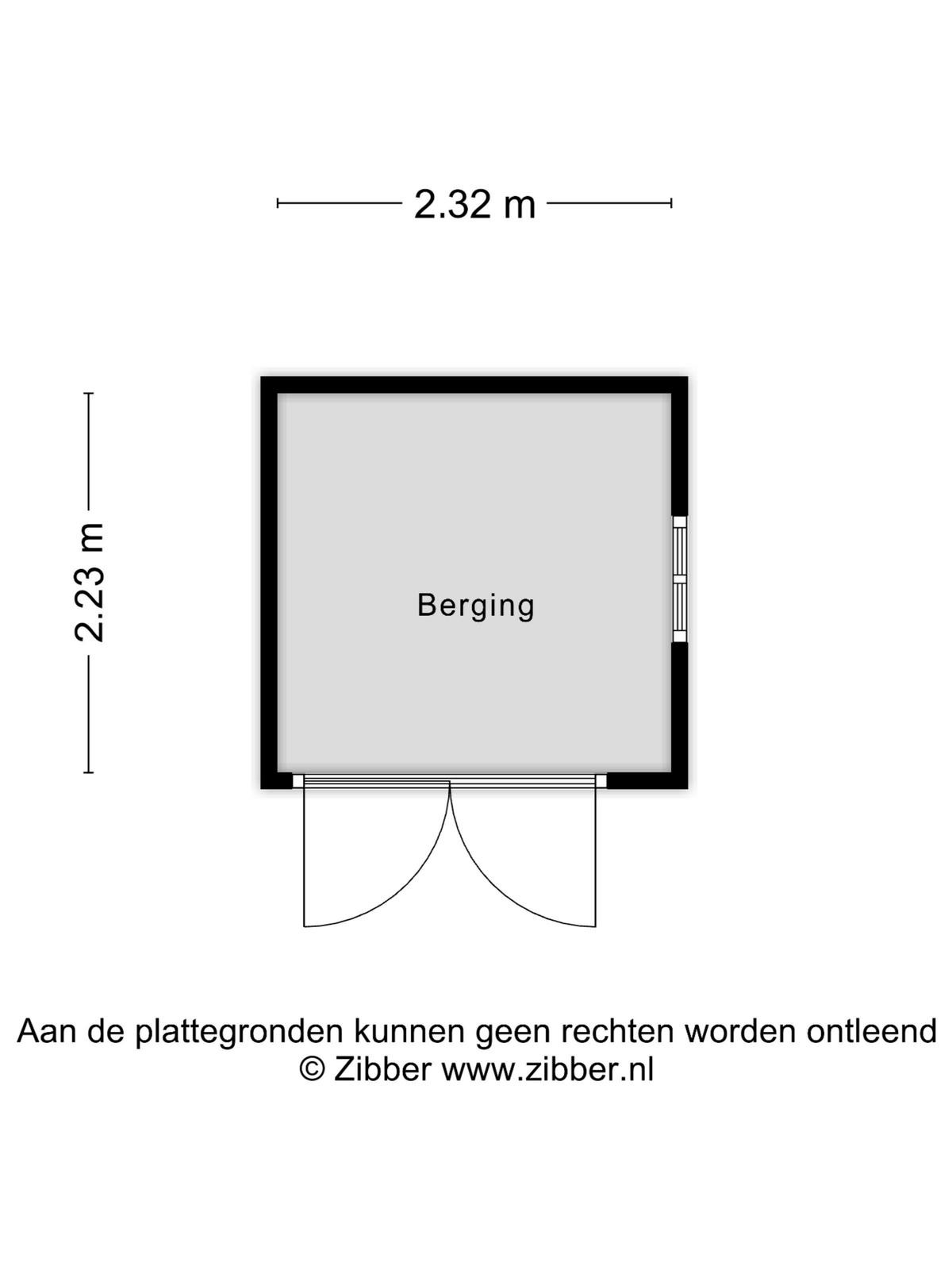 2.32 m

2.23 m

Berging

Aan de plattegronden kunnen geen rechten worden ontleend
© Zibber www.zibber.nl